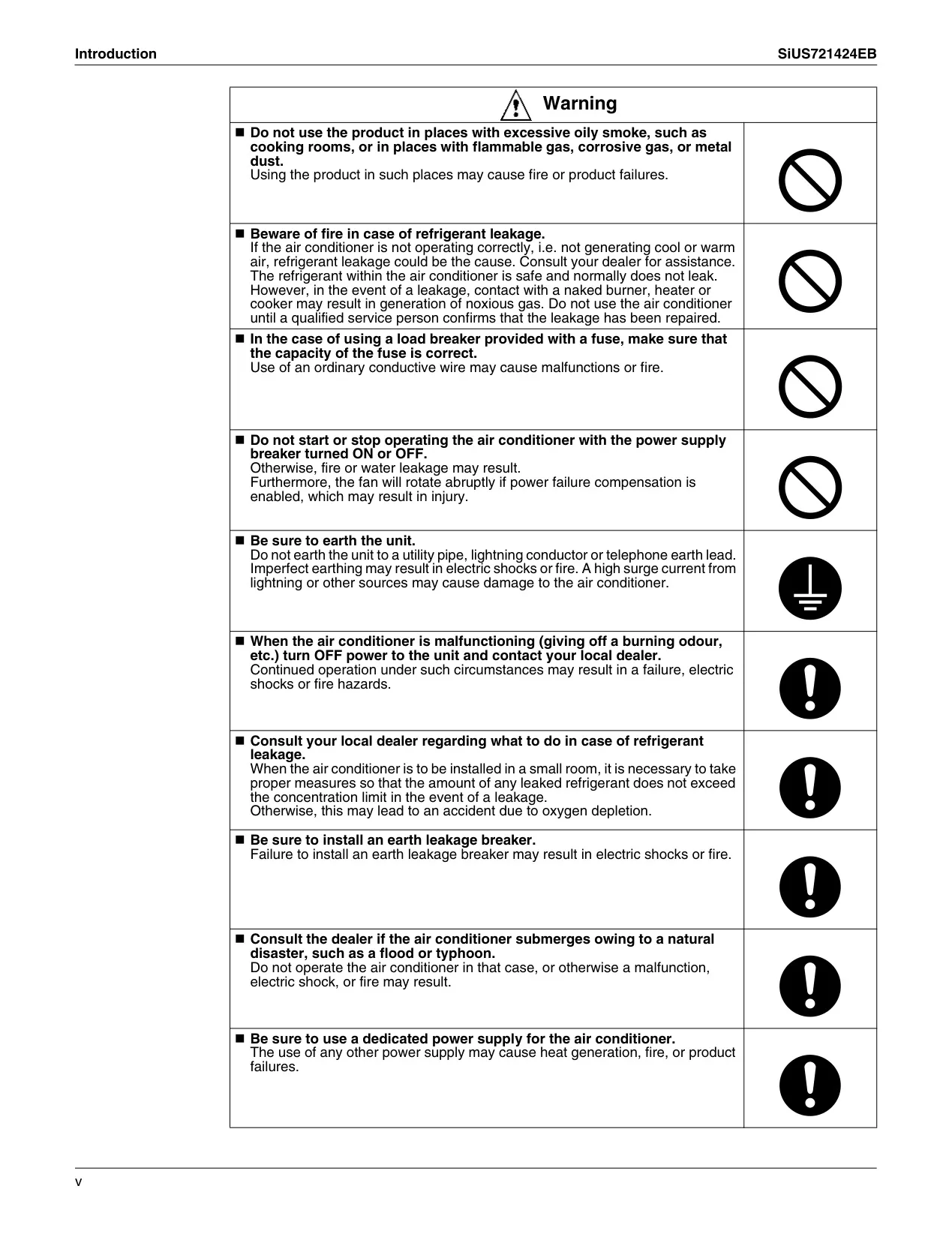 Introduction SiUS721424EB

Warning

■ Do not use the product in places with excessive oily smoke, such as cooking rooms, or in places with flammable gas, corrosive gas, or metal dust.
Using the product in such places may cause fire or product failures.

■ Beware of fire in case of refrigerant leakage.
If the air conditioner is not operating correctly, i.e. not generating cool or warm air, refrigerant leakage could be the cause. Consult your dealer for assistance. The refrigerant within the air conditioner is safe and normally does not leak. However, in the event of a leakage, contact with a naked burner, heater or cooker may result in generation of noxious gas. Do not use the air conditioner until a qualified service person confirms that the leakage has been repaired.

■ In the case of using a load breaker provided with a fuse, make sure that the capacity of the fuse is correct.
Use of an ordinary conductive wire may cause malfunctions or fire.

■ Do not start or stop operating the air conditioner with the power supply breaker turned ON or OFF.
Otherwise, fire or water leakage may result.
Furthermore, the fan will rotate abruptly if power failure compensation is enabled, which may result in injury.

■ Be sure to earth the unit.
Do not earth the unit to a utility pipe, lightning conductor or telephone earth lead. Imperfect earthing may result in electric shocks or fire. A high surge current from lightning or other sources may cause damage to the air conditioner.

■ When the air conditioner is malfunctioning (giving off a burning odour, etc.) turn OFF power to the unit and contact your local dealer.
Continued operation under such circumstances may result in a failure, electric shocks or fire hazards.

■ Consult your local dealer regarding what to do in case of refrigerant leakage.
When the air conditioner is to be installed in a small room, it is necessary to take proper measures so that the amount of any leaked refrigerant does not exceed the concentration limit in the event of a leakage.
Otherwise, this may lead to an accident due to oxygen depletion.

■ Be sure to install an earth leakage breaker.
Failure to install an earth leakage breaker may result in electric shocks or fire.

■ Consult the dealer if the air conditioner submerges owing to a natural disaster, such as a flood or typhoon.
Do not operate the air conditioner in that case, or otherwise a malfunction, electric shock, or fire may result.

■ Be sure to use a dedicated power supply for the air conditioner.
The use of any other power supply may cause heat generation, fire, or product failures.

v